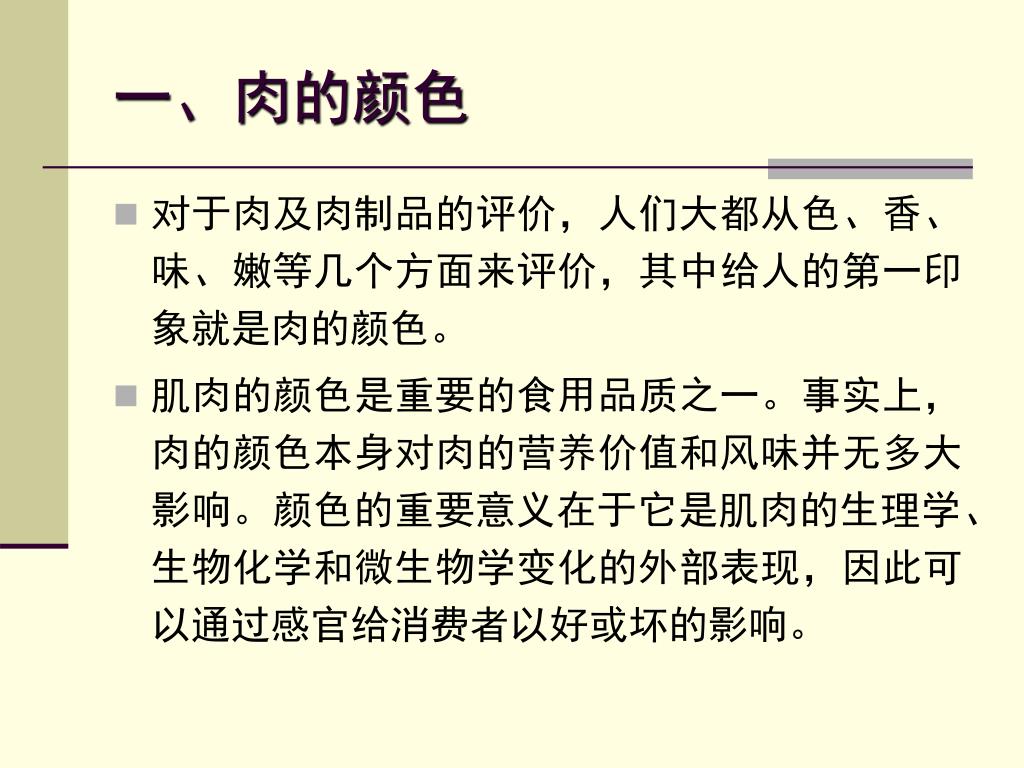 一、肉的颜色

对于肉及肉制品的评价，人们大都从色、香、味、嫩等几个方面来评价，其中给人的第一印象就是肉的颜色。

肌肉的颜色是重要的食用品质之一。事实上，肉的颜色本身对肉的营养价值和风味并无多大影响。颜色的重要意义在于它是肌肉的生理学、生物化学和微生物学变化的外部表现，因此可以通过感官给消费者以好或坏的影响。